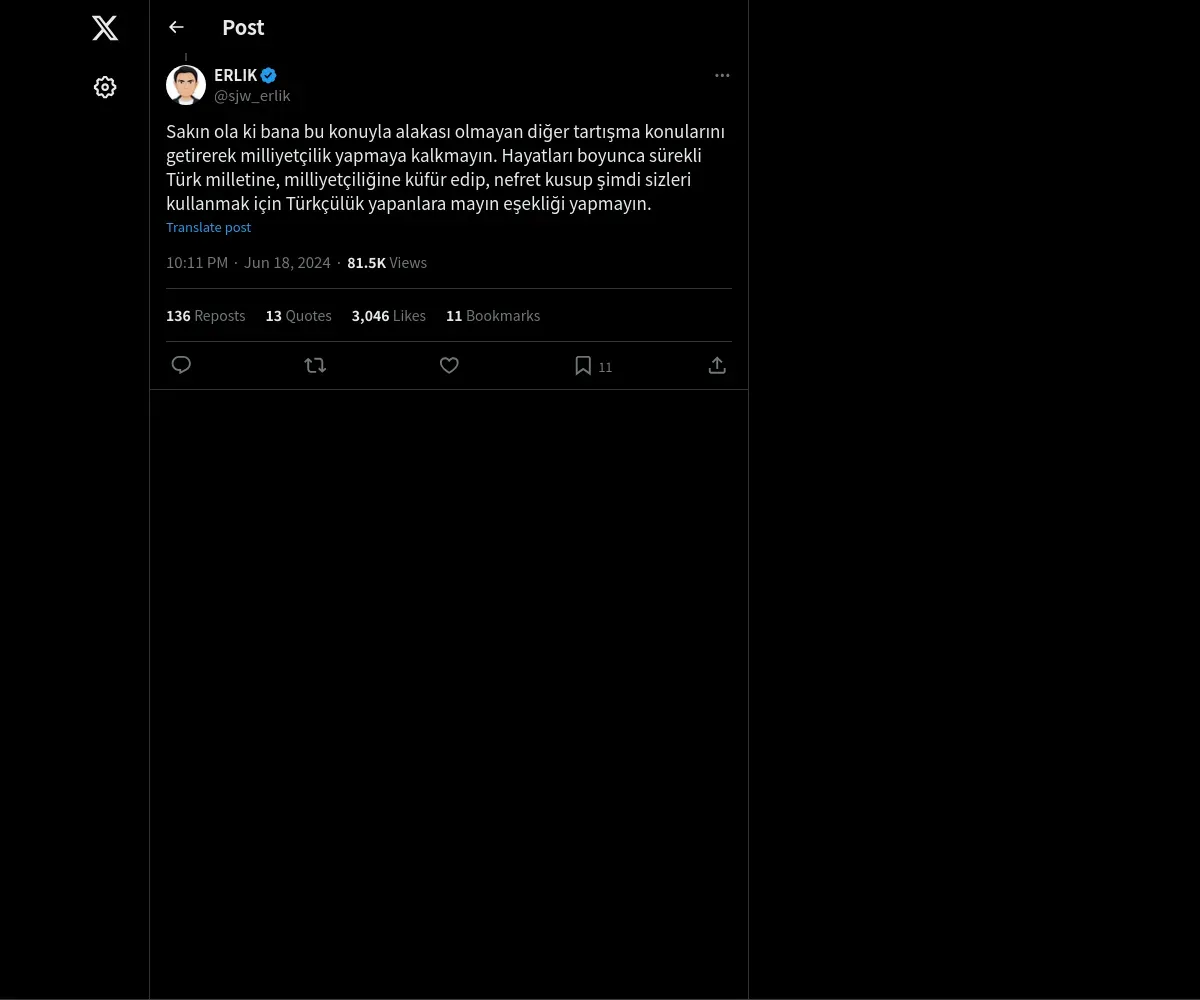 Post

ERLIK
@sjw_erlik

Sakın ola ki bana bu konuyla alakası olmayan diğer tartışma konularını getirerek milliyetçilik yapmaya kalkmayın. Hayatları boyunca sürekli Türk milletine, milliyetçiliğine küfür edip, nefret kusup şimdi sizleri kullanmak için Türkçülük yapanlara mayın eşekliği yapmayın.
Translate post

10:11 PM · Jun 18, 2024 · 81.5K Views

136 Reposts 13 Quotes 3,046 Likes 11 Bookmarks

11